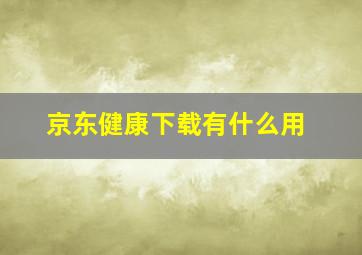 京东健康下载有什么用